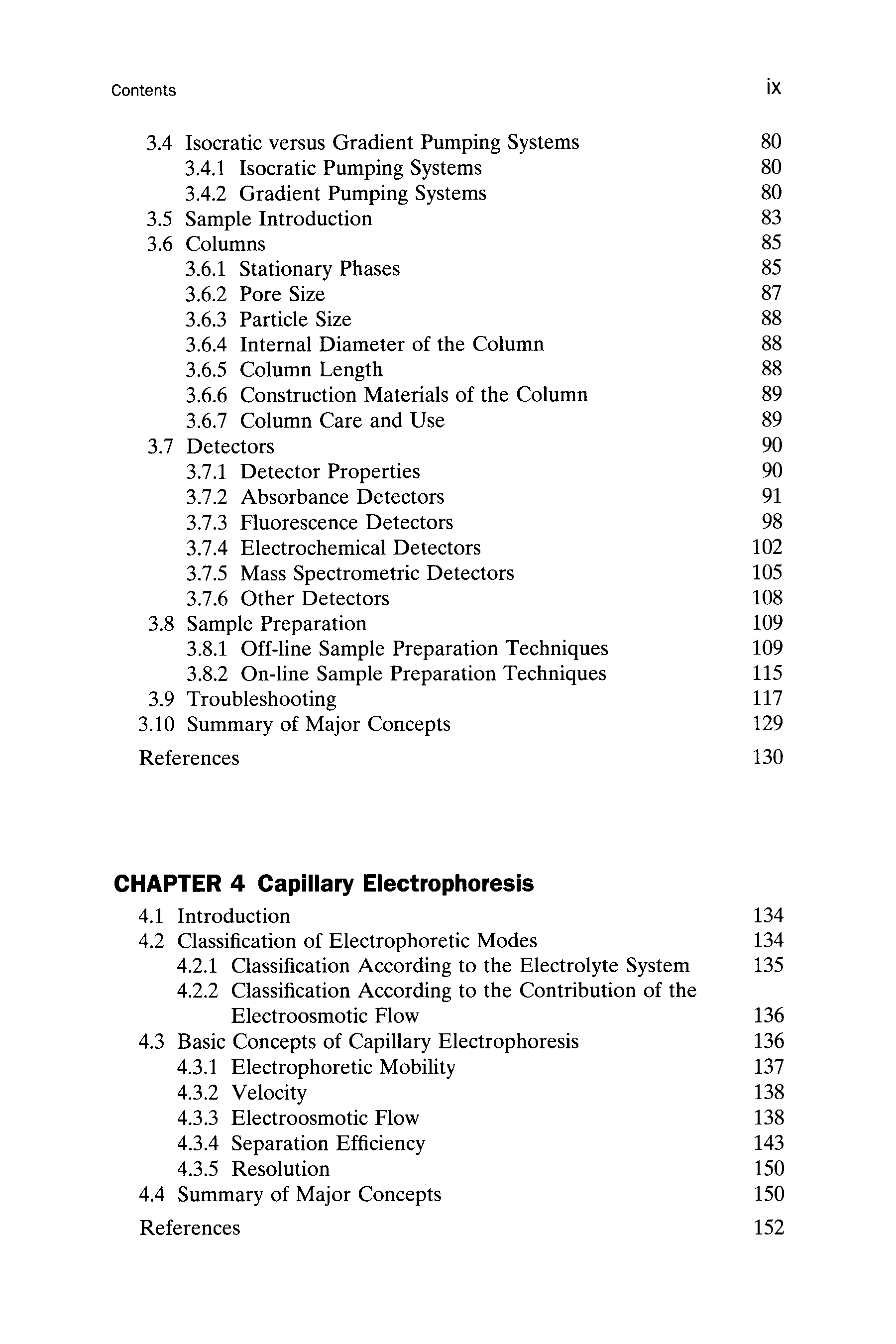 Contents ix

3.4 Isocratic versus Gradient Pumping Systems 80
3.4.1 Isocratic Pumping Systems 80
3.4.2 Gradient Pumping Systems 80
3.5 Sample Introduction 83
3.6 Columns 85
3.6.1 Stationary Phases 85
3.6.2 Pore Size 87
3.6.3 Particle Size 88
3.6.4 Internal Diameter of the Column 88
3.6.5 Column Length 88
3.6.6 Construction Materials of the Column 89
3.6.7 Column Care and Use 89
3.7 Detectors 90
3.7.1 Detector Properties 90
3.7.2 Absorbance Detectors 91
3.7.3 Fluorescence Detectors 98
3.7.4 Electrochemical Detectors 102
3.7.5 Mass Spectrometric Detectors 105
3.7.6 Other Detectors 108
3.8 Sample Preparation 109
3.8.1 Off-line Sample Preparation Techniques 109
3.8.2 On-line Sample Preparation Techniques 115
3.9 Troubleshooting 117
3.10 Summary of Major Concepts 129
References 130

CHAPTER 4 Capillary Electrophoresis

4.1 Introduction 134
4.2 Classification of Electrophoretic Modes 134
4.2.1 Classification According to the Electrolyte System 135
4.2.2 Classification According to the Contribution of the Electroosmotic Flow 136
4.3 Basic Concepts of Capillary Electrophoresis 136
4.3.1 Electrophoretic Mobility 137
4.3.2 Velocity 138
4.3.3 Electroosmotic Flow 138
4.3.4 Separation Efficiency 143
4.3.5 Resolution 150
4.4 Summary of Major Concepts 150
References 152